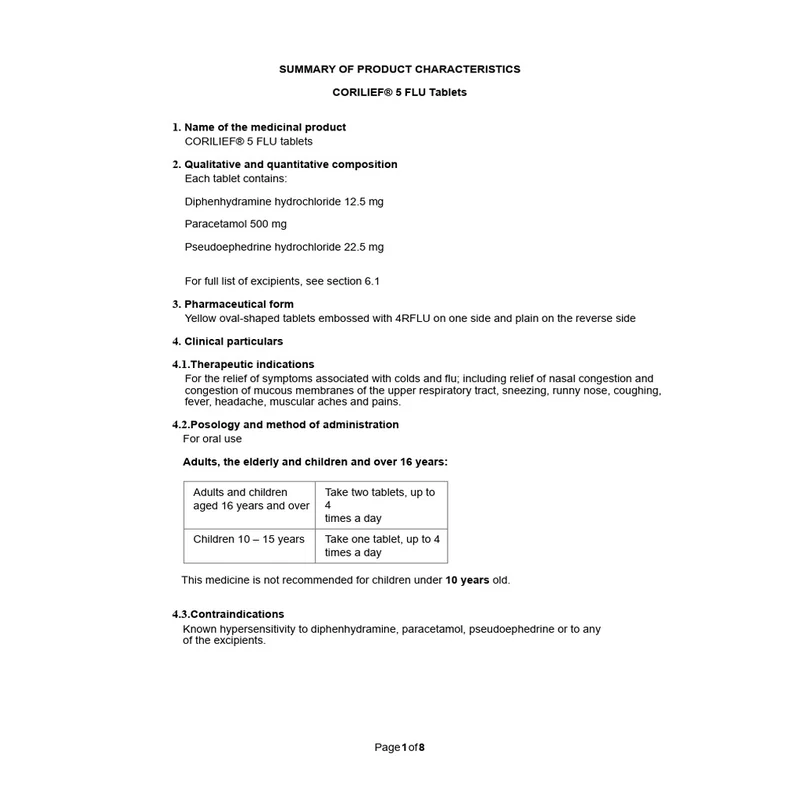 SUMMARY OF PRODUCT CHARACTERISTICS

CORILIEF® 5 FLU Tablets

1. Name of the medicinal product
CORILIEF® 5 FLU tablets

2. Qualitative and quantitative composition
Each tablet contains:

Diphenhydramine hydrochloride 12.5 mg

Paracetamol 500 mg

Pseudoephedrine hydrochloride 22.5 mg

For full list of excipients, see section 6.1

3. Pharmaceutical form
Yellow oval-shaped tablets embossed with 4RFLU on one side and plain on the reverse side

4. Clinical particulars

4.1.Therapeutic indications
For the relief of symptoms associated with colds and flu; including relief of nasal congestion and congestion of mucous membranes of the upper respiratory tract, sneezing, runny nose, coughing, fever, headache, muscular aches and pains.

4.2.Posology and method of administration
For oral use

Adults, the elderly and children and over 16 years:

| Adults and children aged 16 years and over | Take two tablets, up to 4 times a day |
|---|---|
| Children 10 – 15 years | Take one tablet, up to 4 times a day |

This medicine is not recommended for children under 10 years old.

4.3.Contraindications
Known hypersensitivity to diphenhydramine, paracetamol, pseudoephedrine or to any of the excipients.

Page 1 of 8